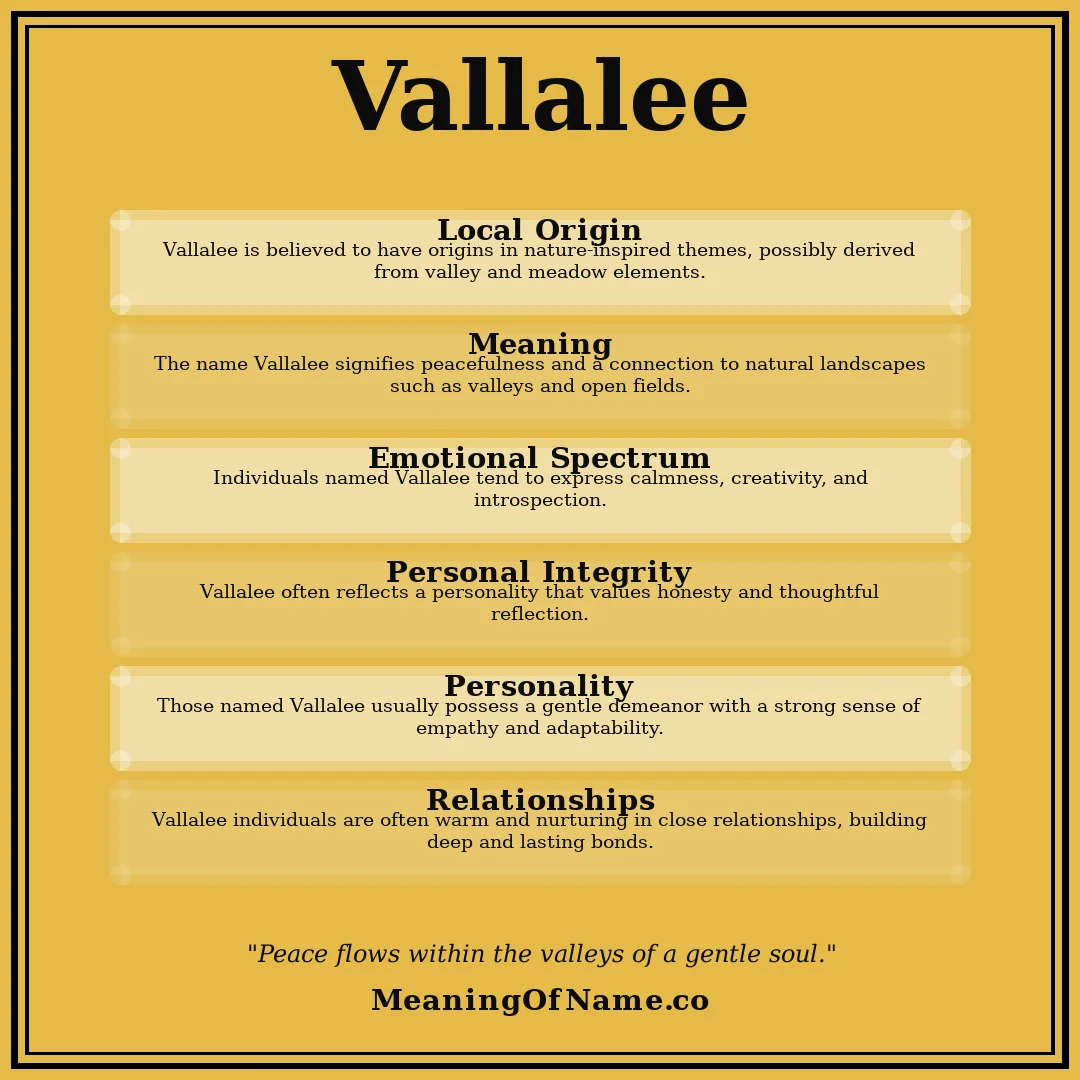 Vallalee

Local Origin
Vallalee is believed to have origins in nature-inspired themes, possibly derived from valley and meadow elements.

Meaning
The name Vallalee signifies peacefulness and a connection to natural landscapes such as valleys and open fields.

Emotional Spectrum
Individuals named Vallalee tend to express calmness, creativity, and introspection.

Personal Integrity
Vallalee often reflects a personality that values honesty and thoughtful reflection.

Personality
Those named Vallalee usually possess a gentle demeanor with a strong sense of empathy and adaptability.

Relationships
Vallalee individuals are often warm and nurturing in close relationships, building deep and lasting bonds.

"Peace flows within the valleys of a gentle soul."

MeaningOfName.co